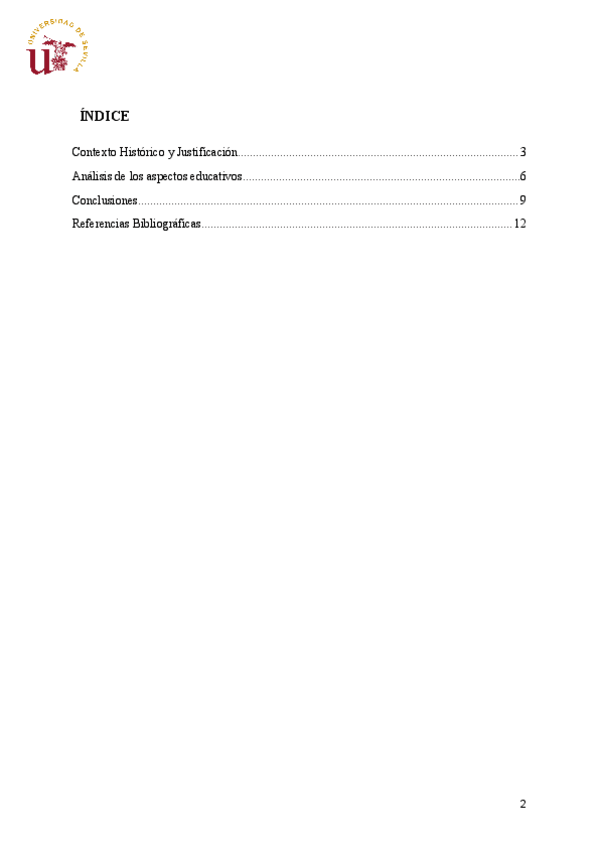 UNIVERSIDAD DE SEVILLA

ÍNDICE

Contexto Histórico y Justificación 3

Análisis de los aspectos educativos 6

Conclusiones 9

Referencias Bibliográficas 12

2